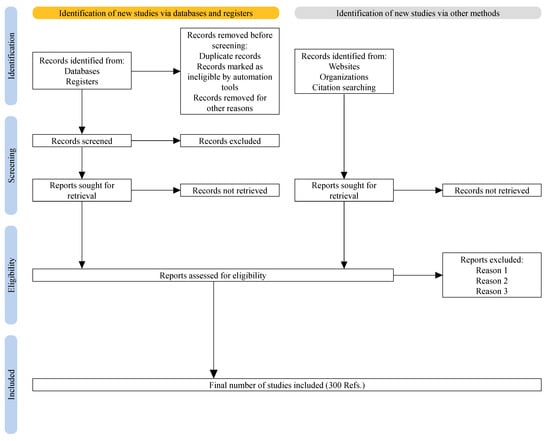 Identification of new studies via databases and registers

Identification of new studies via other methods

Identification

Records identified from:
Databases
Registers

Records removed before screening:
Duplicate records
Records marked as ineligible by automation tools
Records removed for other reasons

Records identified from:
Websites
Organizations
Citation searching

Screening

Records screened

Records excluded

Reports sought for retrieval

Records not retrieved

Reports sought for retrieval

Records not retrieved

Eligibility

Reports assessed for eligibility

Reports excluded:
Reason 1
Reason 2
Reason 3

Included

Final number of studies included (300 Refs.)